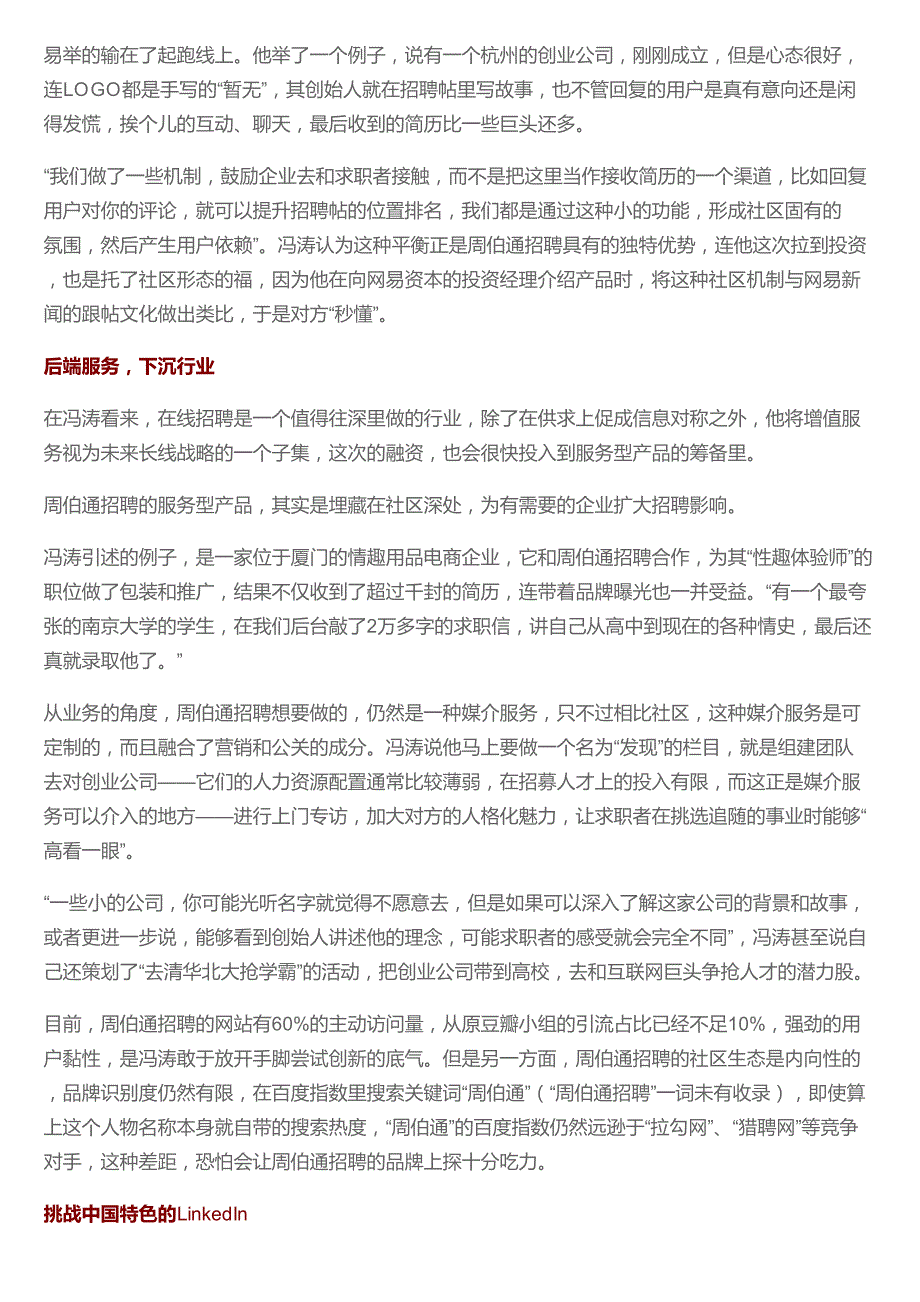 易举的输在了起跑线上。他举了一个例子，说有一个杭州的创业公司，刚刚成立，但是心态很好，连LOGO都是手写的“暂无”，其创始人就在招聘帖里写故事，也不管回复的用户是真有意向还是闲得发慌，挨个儿的互动、聊天，最后收到的简历比一些巨头还多。

“我们做了一些机制，鼓励企业去和求职者接触，而不是把这里当作接收简历的一个渠道，比如回复用户对你的评论，就可以提升招聘帖的位置排名，我们都是通过这种小的功能，形成社区固有的氛围，然后产生用户依赖”。冯涛认为这种平衡正是周伯通招聘具有的独特优势，连他这次拉到投资，也是托了社区形态的福，因为他在向网易资本的投资经理介绍产品时，将这种社区机制与网易新闻的跟帖文化做出类比，于是对方“秒懂”。

后端服务，下沉行业

在冯涛看来，在线招聘是一个值得往深里做的行业，除了在供求上促成信息对称之外，他将增值服务视为未来长线战略的一个子集，这次的融资，也会很快投入到服务型产品的筹备里。

周伯通招聘的服务型产品，其实是埋藏在社区深处，为有需要的企业扩大招聘影响。

冯涛引述的例子，是一家位于厦门的情趣用品电商企业，它和周伯通招聘合作，为其“性趣体验师”的职位做了包装和推广，结果不仅收到了超过千封的简历，连带着品牌曝光也一并受益。“有一个最夸张的南京大学的学生，在我们后台敲了2万多字的求职信，讲自己从高中到现在的各种情史，最后还真就录取他了。”

从业务的角度，周伯通招聘想要做的，仍然是一种媒介服务，只不过相比社区，这种媒介服务是可定制的，而且融合了营销和公关的成分。冯涛说他马上要做一个名为“发现”的栏目，就是组建团队去对创业公司——它们的人力资源配置通常比较薄弱，在招募人才上的投入有限，而这正是媒介服务可以介入的地方——进行上门专访，加大对方的人格化魅力，让求职者在挑选追随的事业时能够“高看一眼”。

“一些小的公司，你可能光听名字就觉得不愿意去，但是如果可以深入了解这家公司的背景和故事，或者更进一步说，能够看到创始人讲述他的理念，可能求职者的感受就会完全不同”，冯涛甚至说自己还策划了“去清华北大抢学霸”的活动，把创业公司带到高校，去和互联网巨头争抢人才的潜力股。

目前，周伯通招聘的网站有60%的主动访问量，从原豆瓣小组的引流占比已经不足10%，强劲的用户黏性，是冯涛敢于放开手脚尝试创新的底气。但是另一方面，周伯通招聘的社区生态是内向性的，品牌识别度仍然有限，在百度指数里搜索关键词“周伯通”（“周伯通招聘”一词未有收录），即使算上这个人物名称本身就自带的搜索热度，“周伯通”的百度指数仍然远逊于“拉勾网”、“猎聘网”等竞争对手，这种差距，恐怕会让周伯通招聘的品牌上探十分吃力。

挑战中国特色的LinkedIn